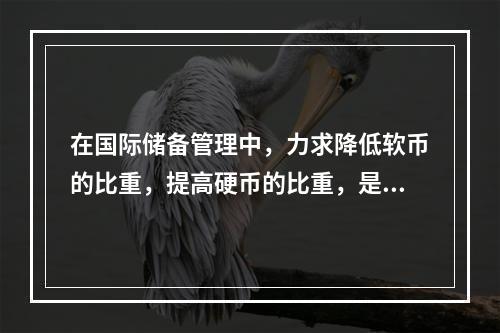 在国际储备管理中，力求降低软币的比重，提高硬币的比重，是...